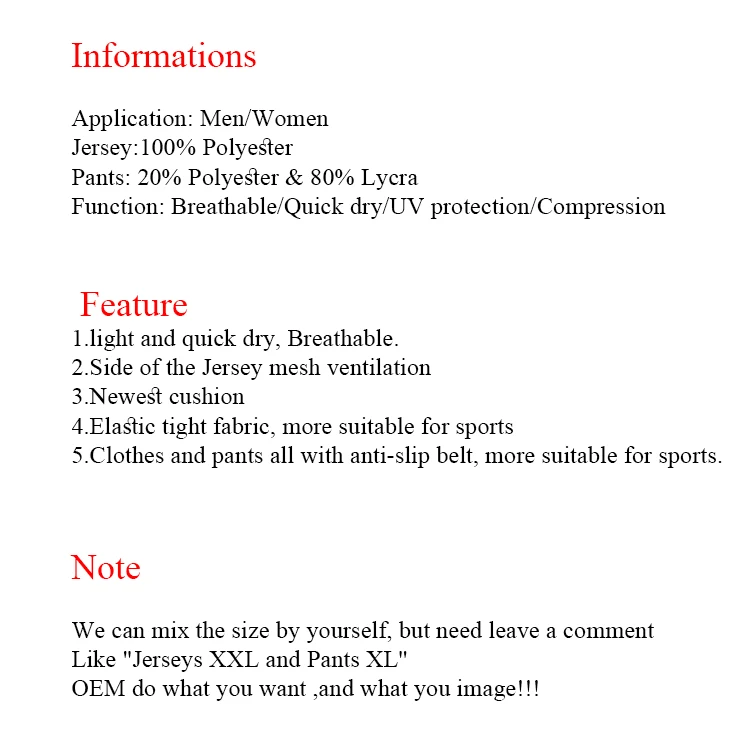 Informations

Application: Men/Women
Jersey:100% Polyester
Pants: 20% Polyester & 80% Lycra
Function: Breathable/Quick dry/UV protection/Compression

Feature
1.light and quick dry, Breathable.
2.Side of the Jersey mesh ventilation
3.Newest cushion
4.Elastic tight fabric, more suitable for sports
5.Clothes and pants all with anti-slip belt, more suitable for sports.

Note

We can mix the size by yourself, but need leave a comment
Like "Jerseys XXL and Pants XL"
OEM do what you want ,and what you image!!!